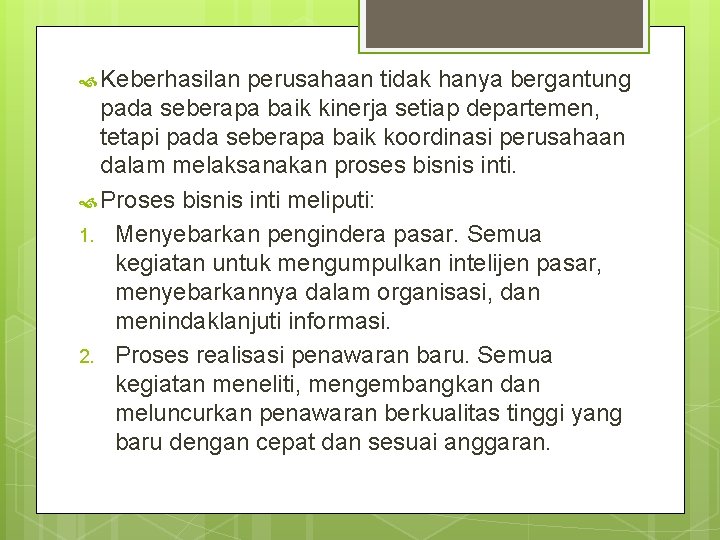 Keberhasilan perusahaan tidak hanya bergantung pada seberapa baik kinerja setiap departemen, tetapi pada seberapa baik koordinasi perusahaan dalam melaksanakan proses bisnis inti.

Proses bisnis inti meliputi:

1. Menyebarkan pengindera pasar. Semua kegiatan untuk mengumpulkan intelijen pasar, menyebarkannya dalam organisasi, dan menindaklanjuti informasi.

2. Proses realisasi penawaran baru. Semua kegiatan meneliti, mengembangkan dan meluncurkan penawaran berkualitas tinggi yang baru dengan cepat dan sesuai anggaran.